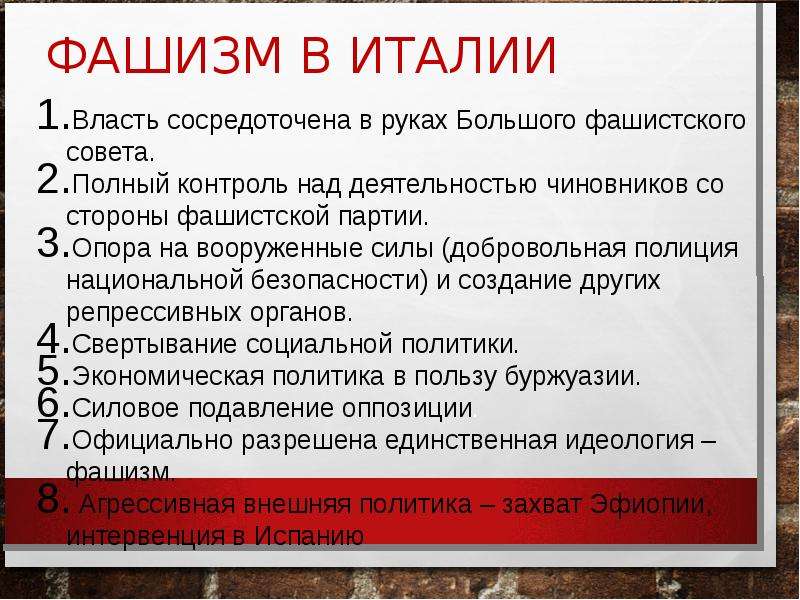 ФАШИЗМ В ИТАЛИИ

1.Власть сосредоточена в руках Большого фашистского совета.

2.Полный контроль над деятельностью чиновников со стороны фашистской партии.

3.Опора на вооруженные силы (добровольная полиция национальной безопасности) и создание других репрессивных органов.

4.Свертывание социальной политики.

5.Экономическая политика в пользу буржуазии.

6.Силовое подавление оппозиции.

7.Официально разрешена единственная идеология – фашизм.

8. Агрессивная внешняя политика – захват Эфиопии, интервенция в Испанию